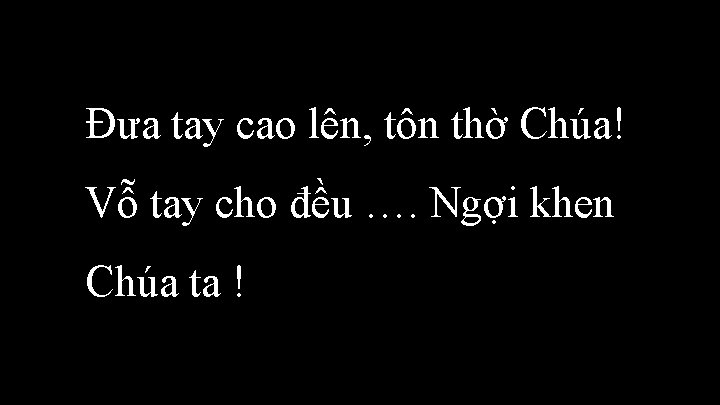 Đưa tay cao lên, tôn thờ Chúa!
Vỗ tay cho đều …. Ngợi khen Chúa ta !